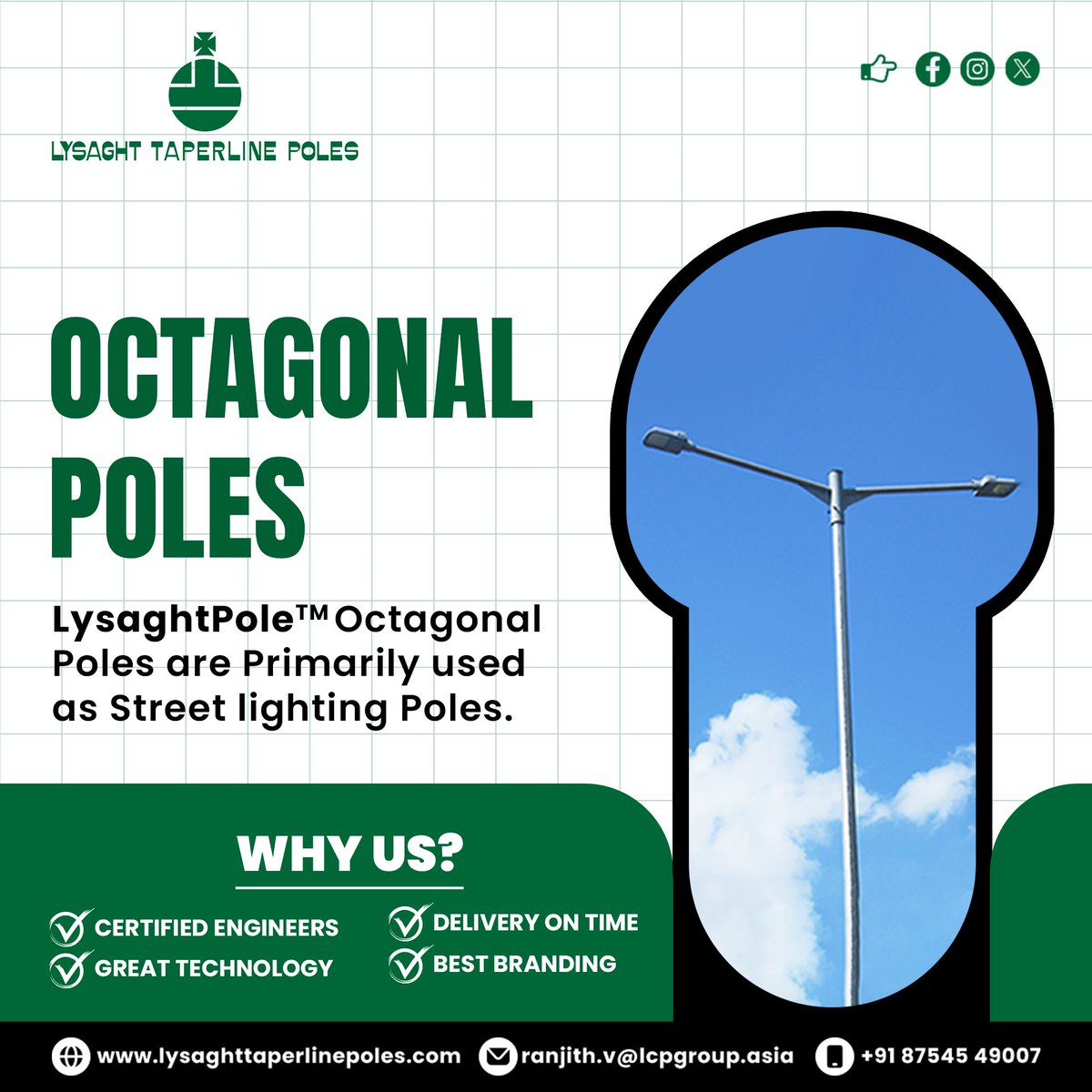 LYSAGHT TAPERLINE POLES

OCTAGONAL POLES

LysaghtPole™ Octagonal Poles are Primarily used as Street lighting Poles.

WHY US?

CERTIFIED ENGINEERS
GREAT TECHNOLOGY
DELIVERY ON TIME
BEST BRANDING

www.lysaghttaperlinepoles.com
ranjith.v@lcpgroup.asia
+91 87545 49007